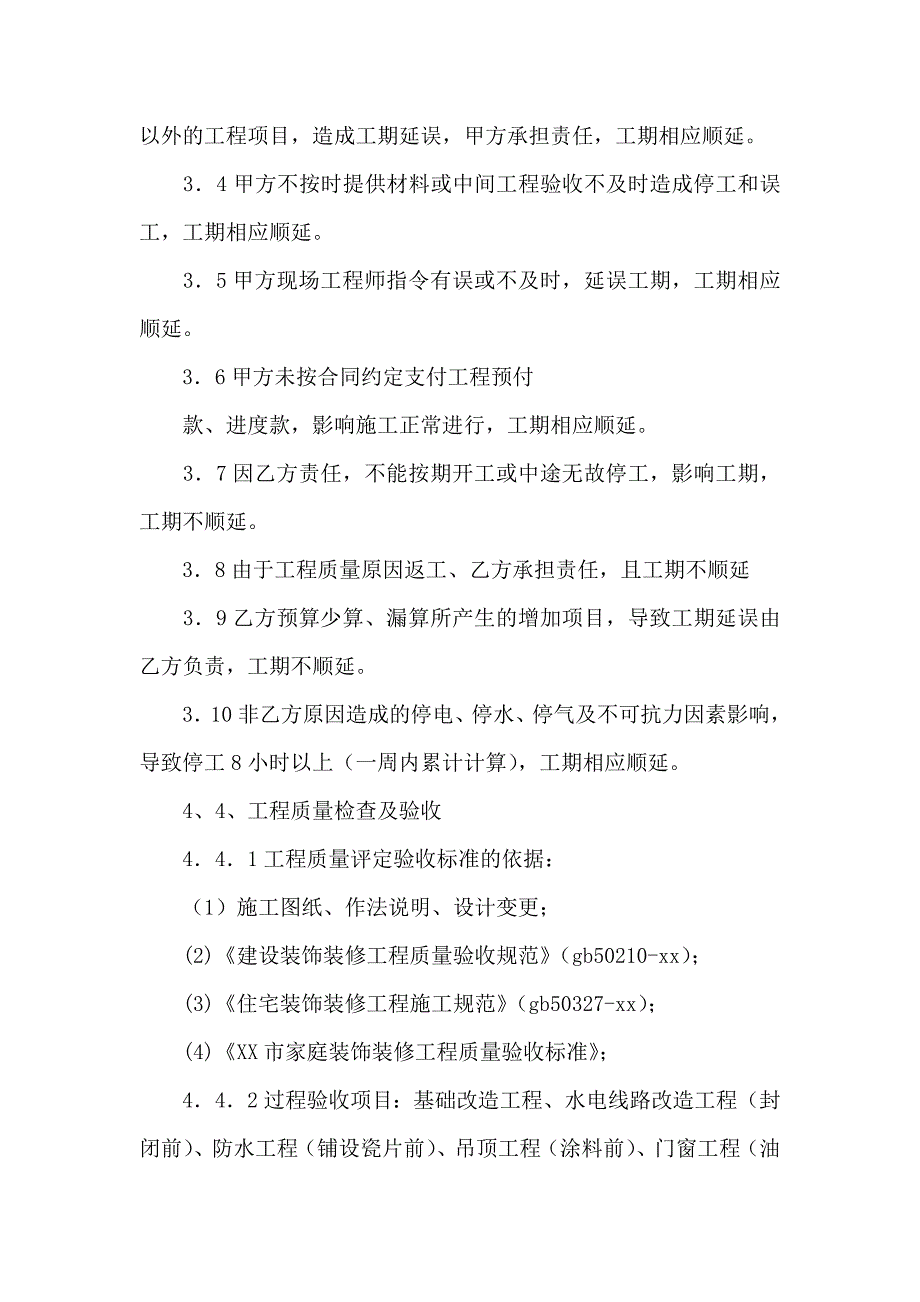 以外的工程项目，造成工期延误，甲方承担责任，工期相应顺延。

3．4 甲方不按时提供材料或中间工程验收不及时造成停工和误工，工期相应顺延。

3．5 甲方现场工程师指令有误或不及时，延误工期，工期相应顺延。

3．6 甲方未按合同约定支付工程预付

款、进度款，影响施工正常进行，工期相应顺延。

3．7 因乙方责任，不能按期开工或中途无故停工，影响工期，工期不顺延。

3．8 由于工程质量原因返工、乙方承担责任，且工期不顺延

3．9 乙方预算少算、漏算所产生的增加项目，导致工期延误由乙方负责，工期不顺延。

3．10 非乙方原因造成的停电、停水、停气及不可抗力因素影响，导致停工 8 小时以上（一周内累计计算），工期相应顺延。

4、4、工程质量检查及验收

4．4．1 工程质量评定验收标准的依据：

（1）施工图纸、作法说明、设计变更；

(2)《建设装饰装修工程质量验收规范》(gb50210-xx)；

(3)《住宅装饰装修工程施工规范》(gb50327-xx)；

(4)《XX 市家庭装饰装修工程质量验收标准》；

4．4．2 过程验收项目：基础改造工程、水电线路改造工程（封闭前）、防水工程（铺设瓷片前）、吊顶工程（涂料前）、门窗工程（油